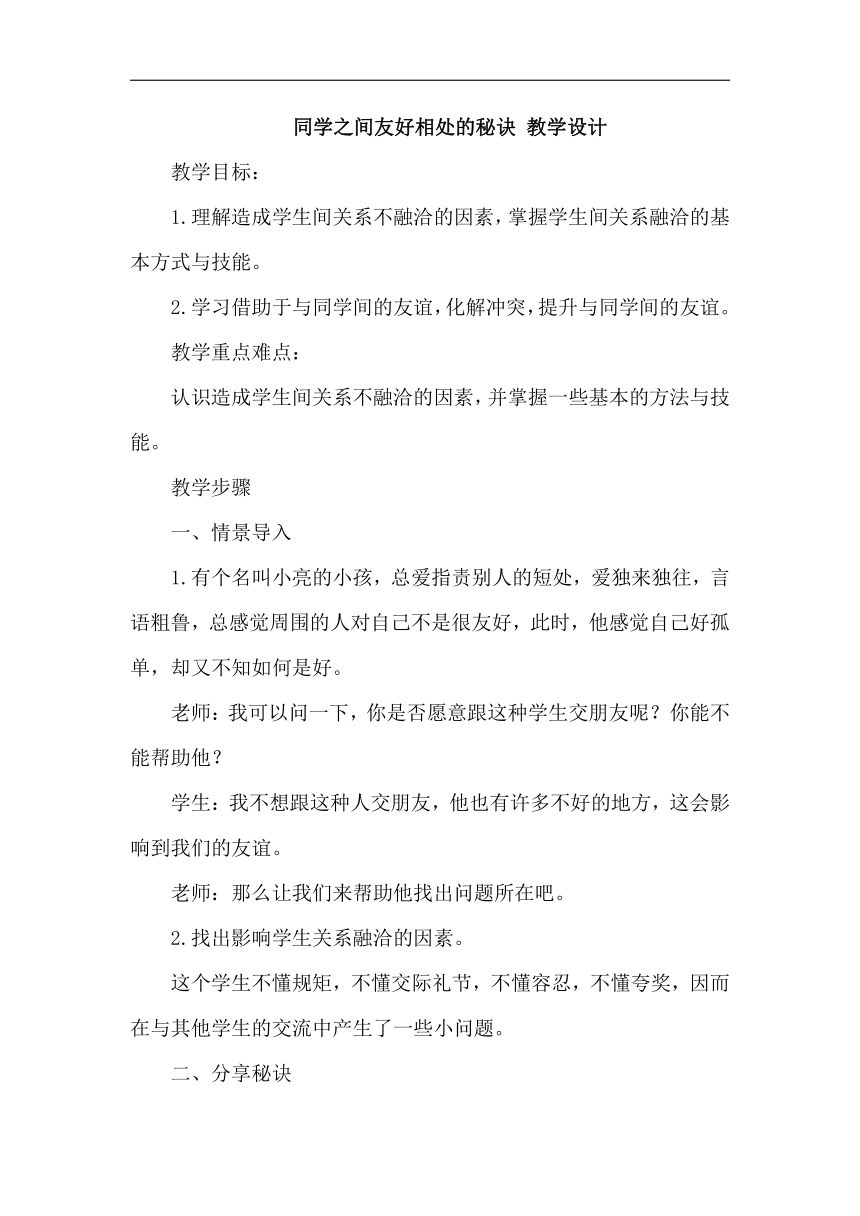 同学之间友好相处的秘诀 教学设计

教学目标：

1.理解造成学生间关系不融洽的因素，掌握学生间关系融洽的基本方式与技能。

2.学习借助于与同学间的友谊，化解冲突，提升与同学间的友谊。

教学重点难点：

认识造成学生间关系不融洽的因素，并掌握一些基本的方法与技能。

教学步骤

一、情景导入

1.有个名叫小亮的小孩，总爱指责别人的短处，爱独来独往，言语粗鲁，总感觉周围的人对自己不是很友好，此时，他感觉自己好孤单，却又不知如何是好。

老师：我可以问一下，你是否愿意跟这种学生交朋友呢？你能不能帮助他？

学生：我不想跟这种人交朋友，他也有许多不好的地方，这会影响到我们的友谊。

老师：那么让我们来帮助他找出问题所在吧。

2.找出影响学生关系融洽的因素。

这个学生不懂规矩，不懂交际礼节，不懂容忍，不懂夸奖，因而在与其他学生的交流中产生了一些小问题。

二、分享秘诀